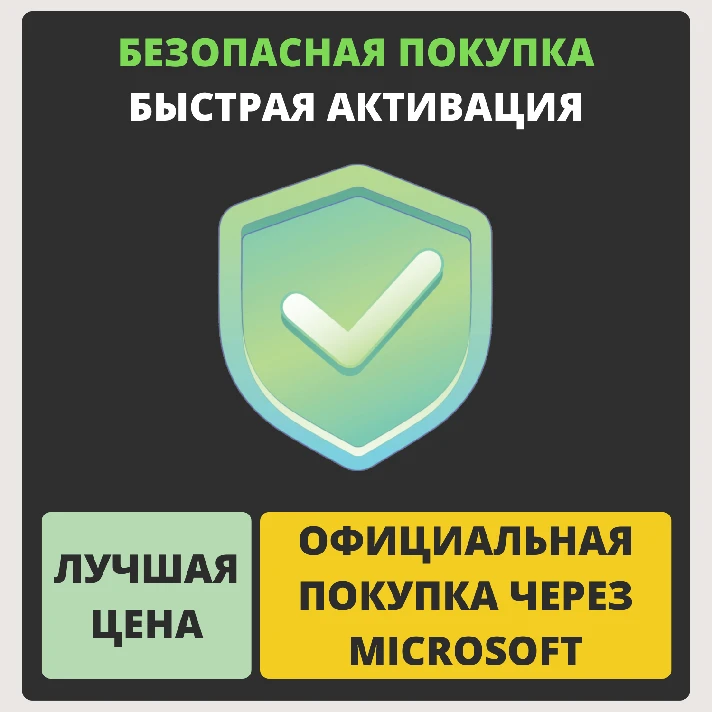 БЕЗОПАСНАЯ ПОКУПКА
БЫСТРАЯ АКТИВАЦИЯ

ЛУЧШАЯ ЦЕНА

ОФИЦИАЛЬНАЯ ПОКУПКА ЧЕРЕЗ MICROSOFT